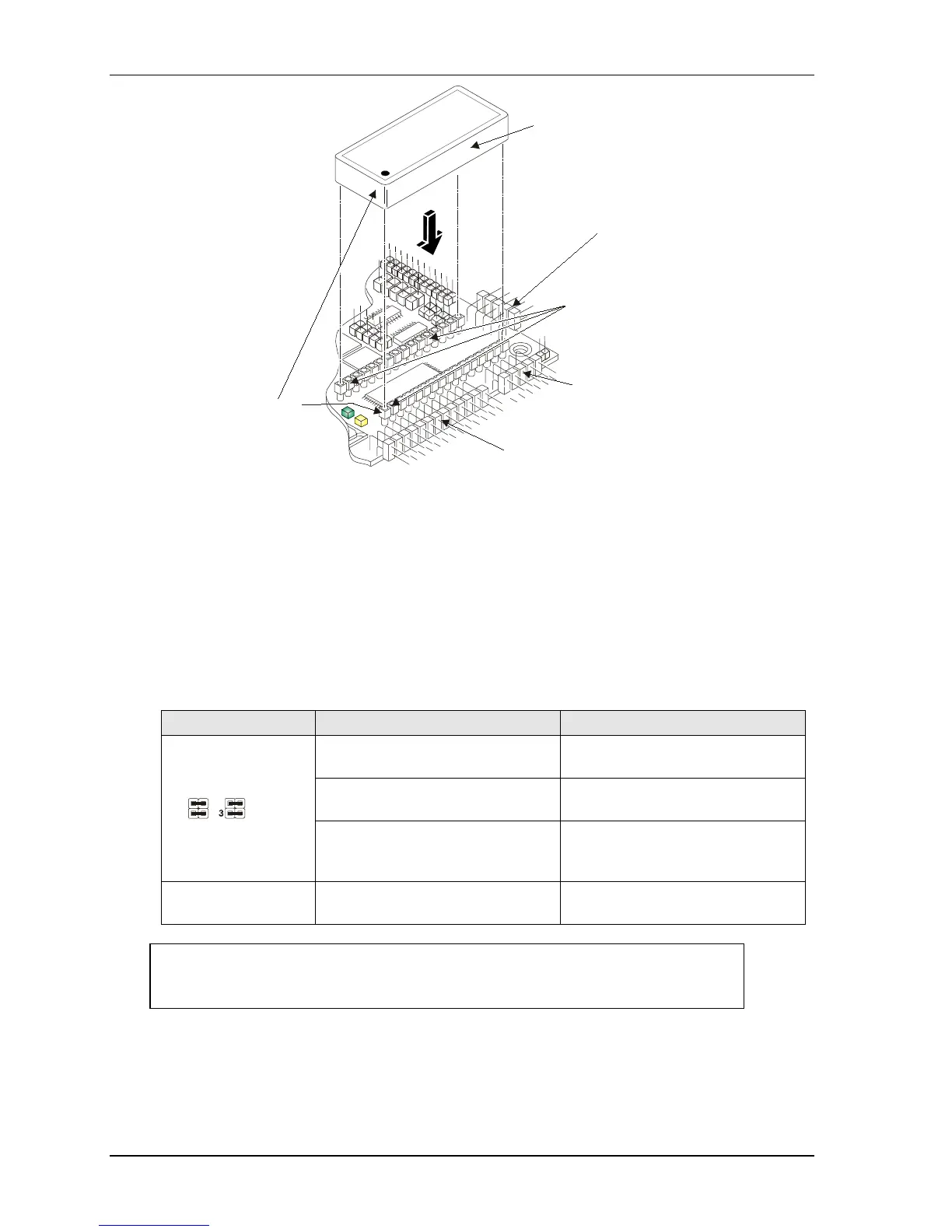 3